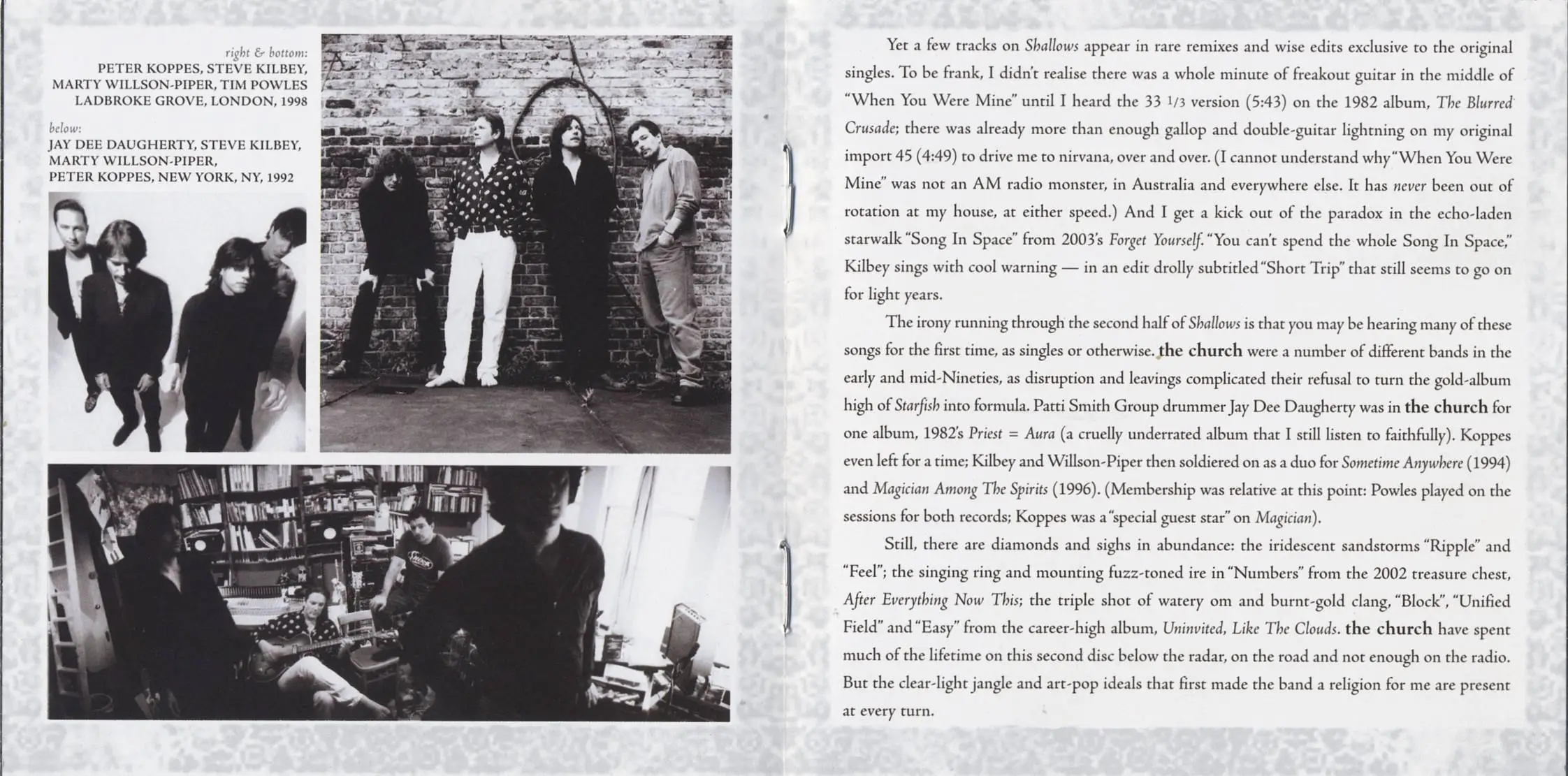 right & bottom:
PETER KOPPES, STEVE KILBEY, MARTY WILLSON-PIPER, TIM POWLES
LADBROKE GROVE, LONDON, 1998

below:
JAY DEE DAUGHERTY, STEVE KILBEY, MARTY WILLSON-PIPER, PETER KOPPES, NEW YORK, NY, 1992

Yet a few tracks on Shallows appear in rare remixes and wise edits exclusive to the original singles. To be frank, I didn't realise there was a whole minute of freakout guitar in the middle of "When You Were Mine" until I heard the 33 1/3 version (5:43) on the 1982 album, The Blurred Crusade; there was already more than enough gallop and double-guitar lightning on my original import 45 (4:49) to drive me to nirvana, over and over. (I cannot understand why "When You Were Mine" was not an AM radio monster, in Australia and everywhere else. It has never been out of rotation at my house, at either speed.) And I get a kick out of the paradox in the echo-laden starwalk "Song In Space" from 2003's Forget Yourself. "You can't spend the whole Song In Space," Kilbey sings with cool warning — in an edit drolly subtitled "Short Trip" that still seems to go on for light years.

The irony running through the second half of Shallows is that you may be hearing many of these songs for the first time, as singles or otherwise. the church were a number of different bands in the early and mid-Nineties, as disruption and leavings complicated their refusal to turn the gold-album high of Starfish into formula. Patti Smith Group drummer Jay Dee Daugherty was in the church for one album, 1982's Priest = Aura (a cruelly underrated album that I still listen to faithfully). Koppes even left for a time; Kilbey and Willson-Piper then soldiered on as a duo for Sometime Anywhere (1994) and Magician Among The Spirits (1996). (Membership was relative at this point: Powles played on the sessions for both records; Koppes was a "special guest star" on Magician).

Still, there are diamonds and sighs in abundance: the iridescent sandstorms "Ripple" and "Feel"; the singing ring and mounting fuzz-toned ire in "Numbers" from the 2002 treasure chest, After Everything Now This; the triple shot of watery om and burnt-gold clang, "Block", "Unified Field" and "Easy" from the career-high album, Uninvited, Like The Clouds. the church have spent much of the lifetime on this second disc below the radar, on the road and not enough on the radio. But the clear-light jangle and art-pop ideals that first made the band a religion for me are present at every turn.